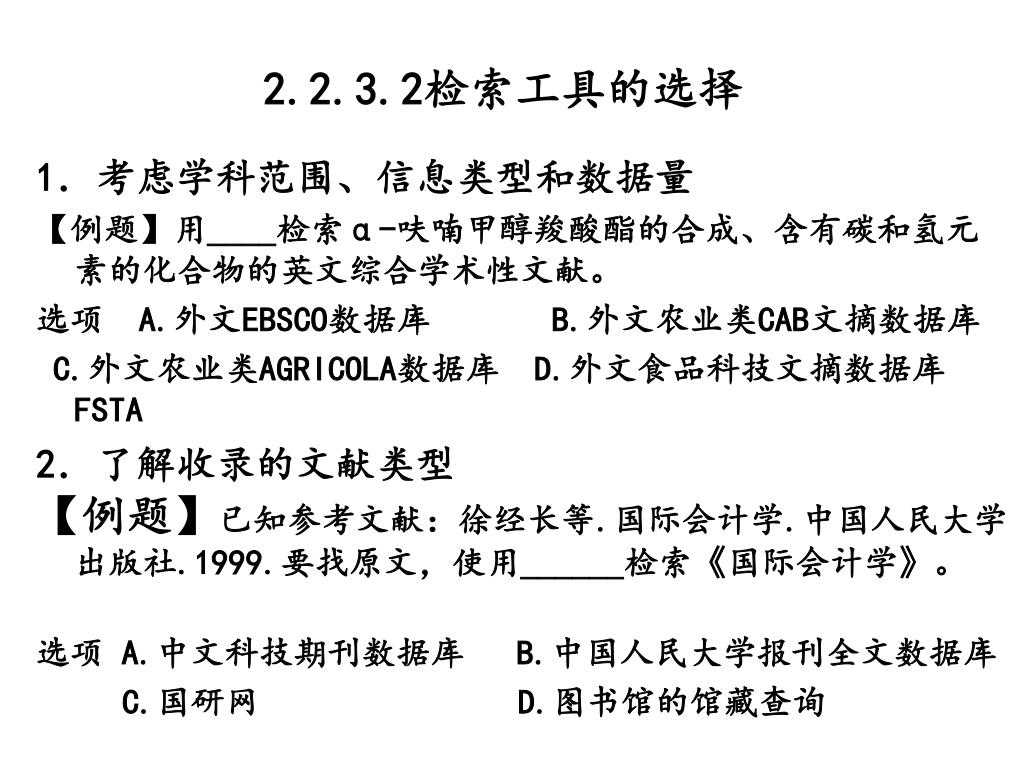 2.2.3.2检索工具的选择

1. 考虑学科范围、信息类型和数据量

【例题】用____检索α-呋喃甲醇羧酸酯的合成、含有碳和氢元素的化合物的英文综合学术性文献。

选项 A.外文EBSCO数据库 B.外文农业类CAB文摘数据库

C.外文农业类AGRICOLA数据库 D.外文食品科技文摘数据库FSTA

2. 了解收录的文献类型

【例题】已知参考文献：徐经长等.国际会计学.中国人民大学出版社.1999.要找原文，使用______检索《国际会计学》。

选项 A.中文科技期刊数据库 B.中国人民大学报刊全文数据库

C.国研网 D.图书馆的馆藏查询